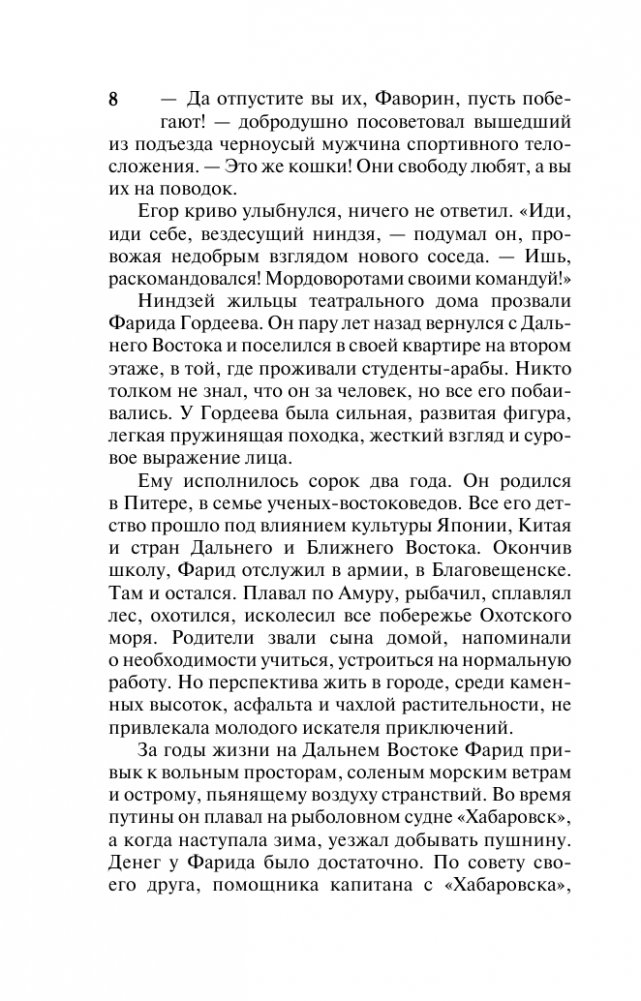 8

— Да отпустите вы их, Фаворин, пусть побегают! — добродушно посоветовал вышедший из подъезда черноусый мужчина спортивного телосложения. — Это же кошки! Они свободу любят, а вы их на поводок.

Егор криво улыбнулся, ничего не ответил. «Иди, иди себе, вездесущий ниндзя, — подумал он, провожая недобрым взглядом нового соседа. — Ишь, раскомандовался! Мордоворотами своими командуй!»

Ниндзей жильцы театрального дома прозвали Фарида Гордеева. Он пару лет назад вернулся с Дальнего Востока и поселился в своей квартире на втором этаже, в той, где проживали студенты-арабы. Никто толком не знал, что он за человек, но все его побаивались. У Гордеева была сильная, развитая фигура, легкая пружинящая походка, жесткий взгляд и суровое выражение лица.

Ему исполнилось сорок два года. Он родился в Питере, в семье ученых-востоковедов. Все его детство прошло под влиянием культуры Японии, Китая и стран Дальнего и Ближнего Востока. Окончив школу, Фарид отслужил в армии, в Благовещенске. Там и остался. Плавал по Амуру, рыбачил, сплавлял лес, охотился, исколесил все побережье Охотского моря. Родители звали сына домой, напоминали о необходимости учиться, устроиться на нормальную работу. Но перспектива жить в городе, среди каменных высоток, асфальта и чахлой растительности, не привлекала молодого искателя приключений.

За годы жизни на Дальнем Востоке Фарид привык к вольным просторам, соленым морским ветрам и острому, пьянящему воздуху странствий. Во время путины он плавал на рыболовном судне «Хабаровск», а когда наступала зима, уезжал добывать пушнину. Денег у Фарида было достаточно. По совету своего друга, помощника капитана с «Хабаровска»,